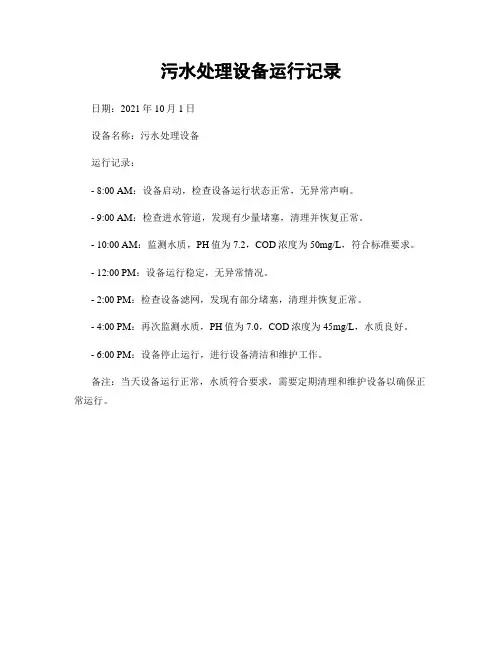 污水处理设备运行记录

日期：2021 年 10 月 1 日

设备名称：污水处理设备

运行记录：

- 8:00 AM：设备启动，检查设备运行状态正常，无异常声响。

- 9:00 AM：检查进水管道，发现有少量堵塞，清理并恢复正常。

- 10:00 AM：监测水质，PH 值为 7.2，COD 浓度为 50mg/L，符合标准要求。

- 12:00 PM：设备运行稳定，无异常情况。

- 2:00 PM：检查设备滤网，发现有部分堵塞，清理并恢复正常。

- 4:00 PM：再次监测水质，PH 值为 7.0，COD 浓度为 45mg/L，水质良好。

- 6:00 PM：设备停止运行，进行设备清洁和维护工作。

备注：当天设备运行正常，水质符合要求，需要定期清理和维护设备以确保正常运行。